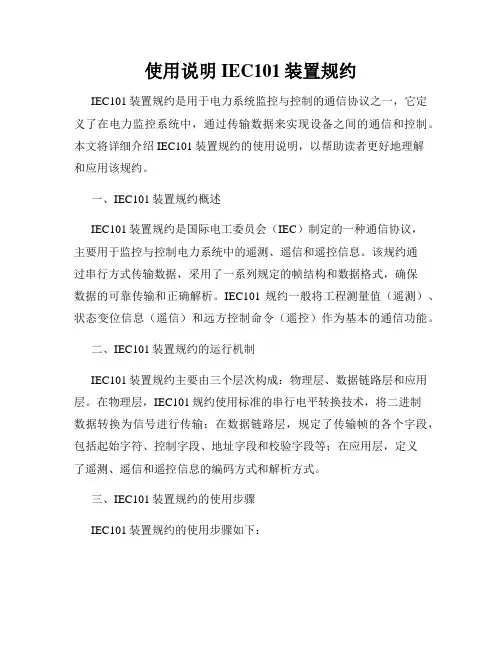 使用说明 IEC101 装置规约

IEC101 装置规约是用于电力系统监控与控制的通信协议之一，它定义了在电力监控系统中，通过传输数据来实现设备之间的通信和控制。本文将详细介绍 IEC101 装置规约的使用说明，以帮助读者更好地理解和应用该规约。

一、IEC101 装置规约概述

IEC101 装置规约是国际电工委员会（IEC）制定的一种通信协议，主要用于监控与控制电力系统中的遥测、遥信和遥控信息。该规约通过串行方式传输数据，采用了一系列规定的帧结构和数据格式，确保数据的可靠传输和正确解析。IEC101 规约一般将工程测量值（遥测）、状态变位信息（遥信）和远方控制命令（遥控）作为基本的通信功能。

二、IEC101 装置规约的运行机制

IEC101 装置规约主要由三个层次构成：物理层、数据链路层和应用层。在物理层，IEC101 规约使用标准的串行电平转换技术，将二进制数据转换为信号进行传输；在数据链路层，规定了传输帧的各个字段，包括起始字符、控制字段、地址字段和校验字段等；在应用层，定义了遥测、遥信和遥控信息的编码方式和解析方式。

三、IEC101 装置规约的使用步骤

IEC101 装置规约的使用步骤如下：